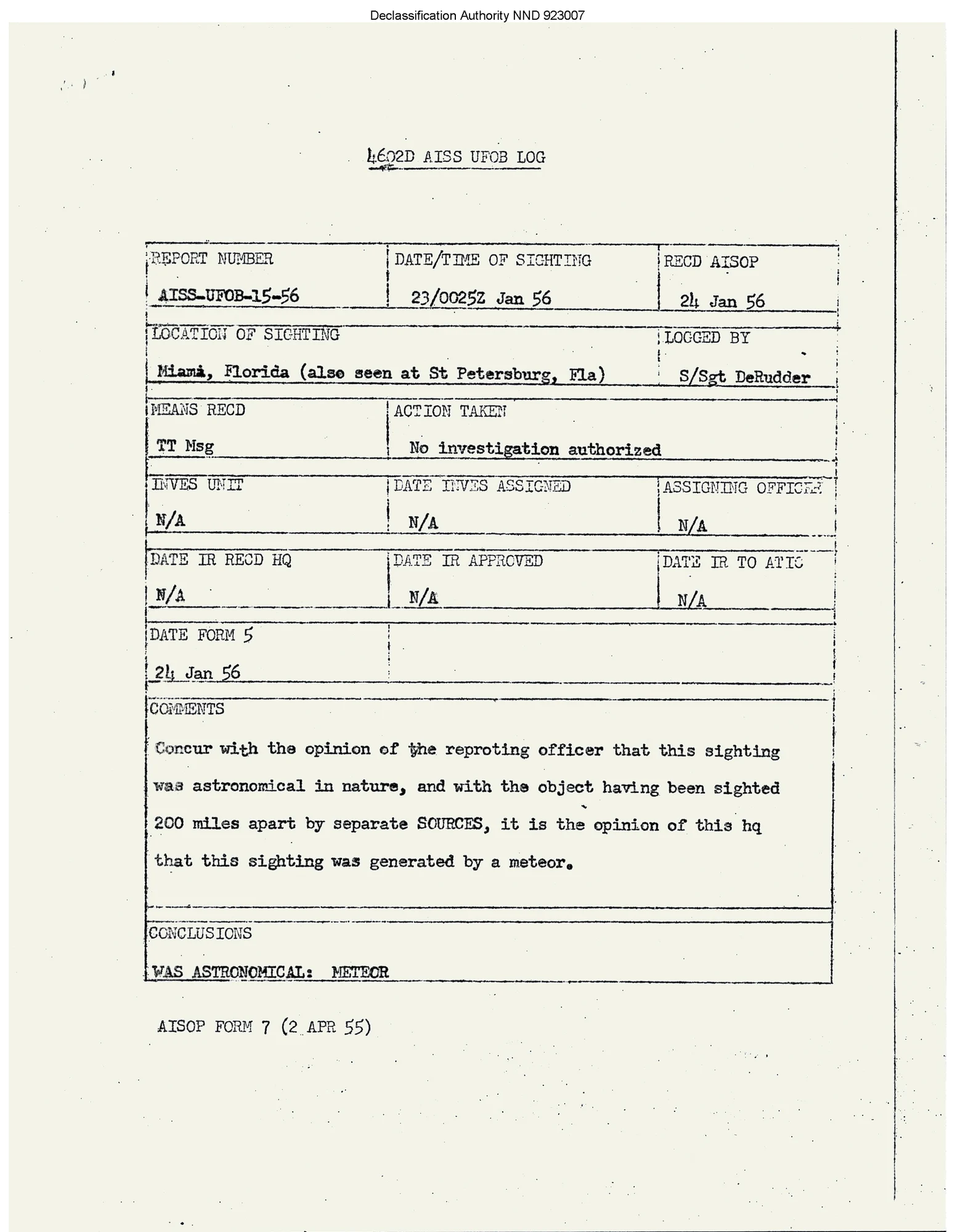 Declassification Authority NND 923007

4602D AISS UFOB LOG

| REPORT NUMBER<br>AISS-UFOB-15-56 | DATE/TIME OF SIGHTING<br>23/0025Z Jan 56 | RECD AISOP<br>24 Jan 56 |
|---|---|---|
| LOCATION OF SIGHTING<br>Miami, Florida (also seen at St Petersburg, Fla) | | LOGGED BY<br>S/Sgt DeRudder |
| MEANS RECD<br>TT Msg | ACTION TAKEN<br>No investigation authorized | |
| INVES UNIT<br>N/A | DATE INVES ASSIGNED<br>N/A | ASSIGNING OFFICER<br>N/A |
| DATE IR RECD HQ<br>N/A | DATE IR APPROVED<br>N/A | DATE IR TO ATIC<br>N/A |
| DATE FORM 5<br>24 Jan 56 | | |

COMMENTS

Concur with the opinion of the reproting officer that this sighting was astronomical in nature, and with the object having been sighted 200 miles apart by separate SOURCES, it is the opinion of this hq that this sighting was generated by a meteor.

CONCLUSIONS

WAS ASTRONOMICAL: METEOR

AISOP FORM 7 (2 APR 55)